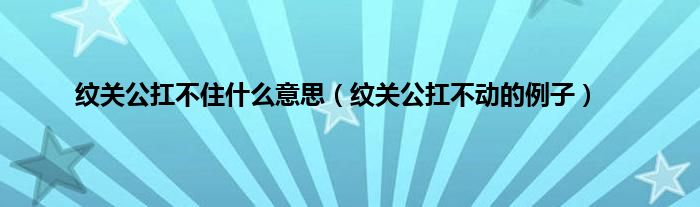 纹关公扛不住什么意思（纹关公扛不动的例子）